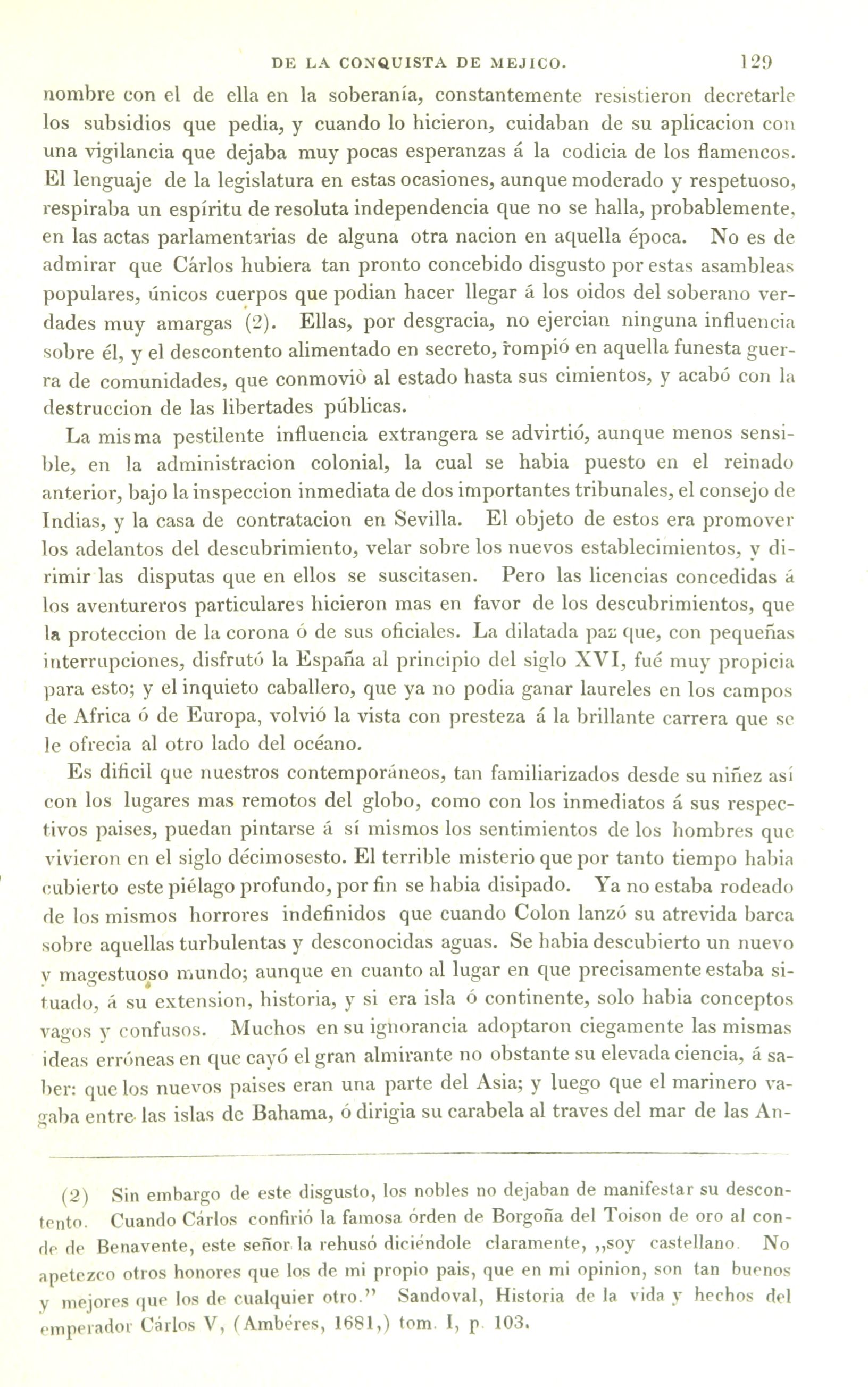 DE LA CONQUISTA DE MEJICO. 129

nombre con el de ella en la soberanía, constantemente resistieron decretarle los subsidios que pedia, y cuando lo hicieron, cuidaban de su aplicacion con una vigilancia que dejaba muy pocas esperanzas á la codicia de los flamencos. El lenguaje de la legislatura en estas ocasiones, aunque moderado y respetuoso, respiraba un espíritu de resoluta independencia que no se halla, probablemente, en las actas parlamentarias de alguna otra nacion en aquella época. No es de admirar que Cárlos hubiera tan pronto concebido disgusto por estas asambleas populares, únicos cuerpos que podian hacer llegar á los oidos del soberano verdades muy amargas (2). Ellas, por desgracia, no ejercian ninguna influencia sobre él, y el descontento alimentado en secreto, rompió en aquella funesta guerra de comunidades, que conmoviò al estado hasta sus cimientos, y acabó con la destruccion de las libertades públicas.

La misma pestilente influencia extrangera se advirtió, aunque menos sensible, en la administracion colonial, la cual se habia puesto en el reinado anterior, bajo la inspeccion inmediata de dos importantes tribunales, el consejo de Indias, y la casa de contratacion en Sevilla. El objeto de estos era promover los adelantos del descubrimiento, velar sobre los nuevos establecimientos, y dirimir las disputas que en ellos se suscitasen. Pero las licencias concedidas á los aventureros particulares hicieron mas en favor de los descubrimientos, que la proteccion de la corona ó de sus oficiales. La dilatada paz que, con pequeñas interrupciones, disfrutó la España al principio del siglo XVI, fué muy propicia para esto; y el inquieto caballero, que ya no podia ganar laureles en los campos de Africa ó de Europa, volvió la vista con presteza á la brillante carrera que se le ofrecia al otro lado del océano.

Es dificil que nuestros contemporáneos, tan familiarizados desde su niñez así con los lugares mas remotos del globo, como con los inmediatos á sus respectivos paises, puedan pintarse á sí mismos los sentimientos de los hombres que vivieron en el siglo décimosesto. El terrible misterio que por tanto tiempo habia cubierto este piélago profundo, por fin se habia disipado. Ya no estaba rodeado de los mismos horrores indefinidos que cuando Colon lanzó su atrevida barca sobre aquellas turbulentas y desconocidas aguas. Se habia descubierto un nuevo y magestuoso mundo; aunque en cuanto al lugar en que precisamente estaba situado, á su extension, historia, y si era isla ó continente, solo habia conceptos vagos y confusos. Muchos en su ignorancia adoptaron ciegamente las mismas ideas erróneas en que cayó el gran almirante no obstante su elevada ciencia, á saber: que los nuevos paises eran una parte del Asia; y luego que el marinero vagaba entre las islas de Bahama, ó dirigia su carabela al traves del mar de las An-

(2) Sin embargo de este disgusto, los nobles no dejaban de manifestar su descontento. Cuando Cárlos confirió la famosa órden de Borgoña del Toison de oro al conde de Benavente, este señor la rehusó diciéndole claramente, ,,soy castellano. No apetezco otros honores que los de mi propio pais, que en mi opinion, son tan buenos y mejores que los de cualquier otro." Sandoval, Historia de la vida y hechos del emperador Cárlos V, (Ambéres, 1681,) tom. I, p. 103.